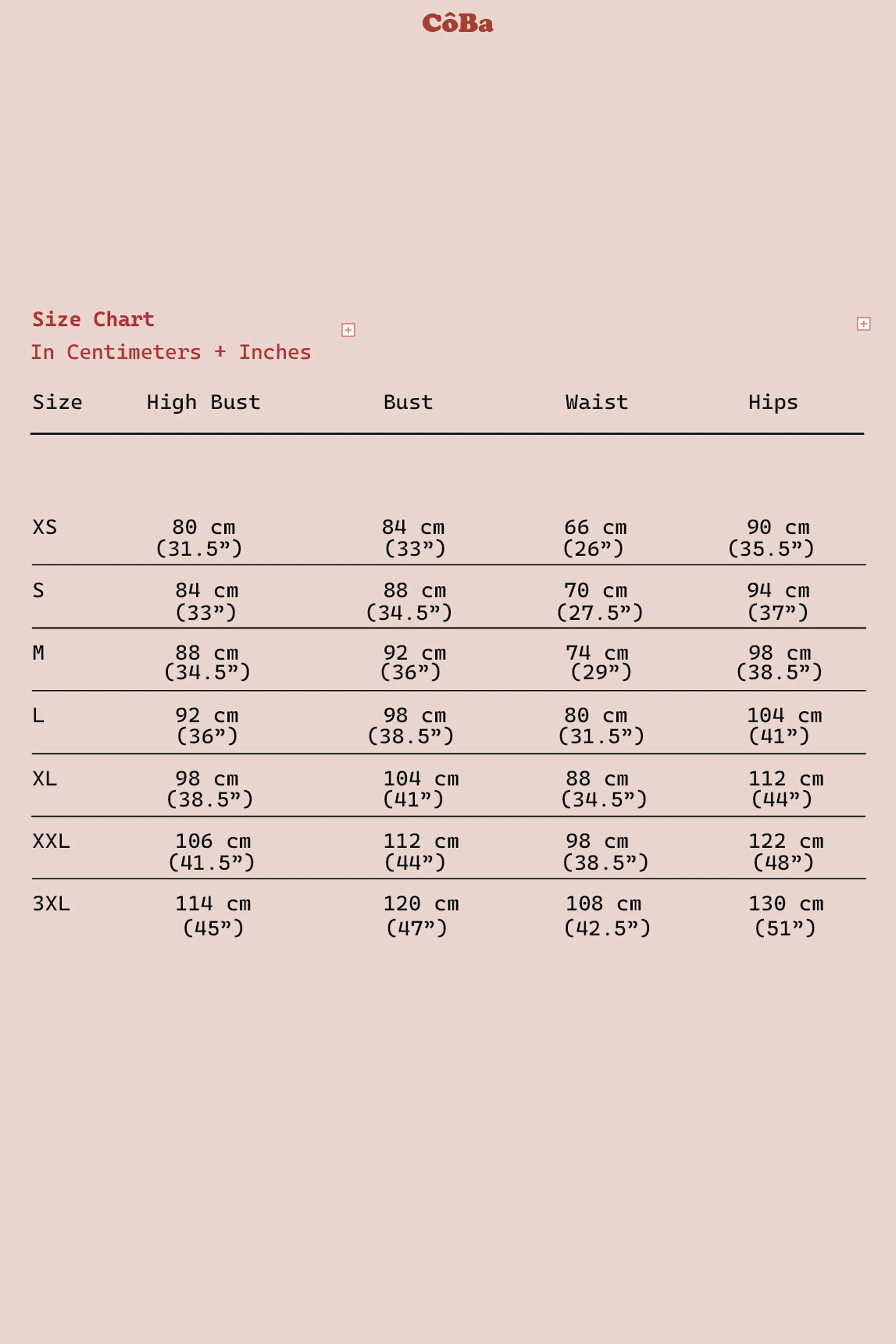 CôBa

Size Chart

In Centimeters + Inches

| Size | High Bust | Bust | Waist | Hips |
|---|---|---|---|---|
| XS | 80 cm (31.5”) | 84 cm (33”) | 66 cm (26”) | 90 cm (35.5”) |
| S | 84 cm (33”) | 88 cm (34.5”) | 70 cm (27.5”) | 94 cm (37”) |
| M | 88 cm (34.5”) | 92 cm (36”) | 74 cm (29”) | 98 cm (38.5”) |
| L | 92 cm (36”) | 98 cm (38.5”) | 80 cm (31.5”) | 104 cm (41”) |
| XL | 98 cm (38.5”) | 104 cm (41”) | 88 cm (34.5”) | 112 cm (44”) |
| XXL | 106 cm (41.5”) | 112 cm (44”) | 98 cm (38.5”) | 122 cm (48”) |
| 3XL | 114 cm (45”) | 120 cm (47”) | 108 cm (42.5”) | 130 cm (51”) |